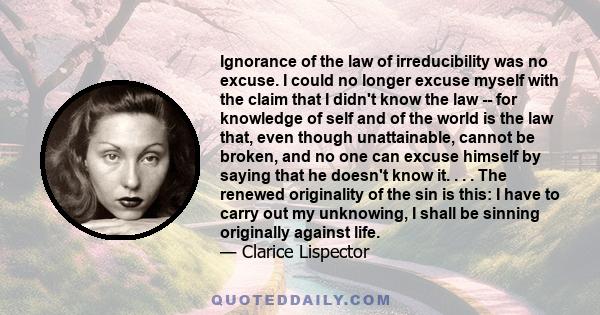 Ignorance of the law of irreducibility was no excuse. I could no longer excuse myself with the claim that I didn't know the law -- for knowledge of self and of the world is the law that, even though unattainable, cannot be broken, and no one can excuse himself by saying that he doesn't know it. . . . The renewed originality of the sin is this: I have to carry out my unknowing, I shall be sinning originally against life.
— Clarice Lispector

QUOTEDDAILY.COM